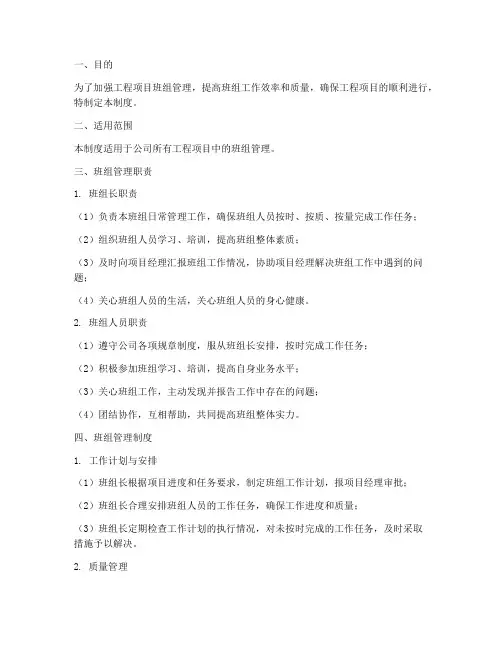 一、目的

为了加强工程项目班组管理，提高班组工作效率和质量，确保工程项目的顺利进行，特制定本制度。

二、适用范围

本制度适用于公司所有工程项目中的班组管理。

三、班组管理职责

1. 班组长职责

（1）负责本班组日常管理工作，确保班组人员按时、按质、按量完成工作任务；

（2）组织班组人员学习、培训，提高班组整体素质；

（3）及时向项目经理汇报班组工作情况，协助项目经理解决班组工作中遇到的问题；

（4）关心班组人员的生活，关心班组人员的身心健康。

2. 班组人员职责

（1）遵守公司各项规章制度，服从班组长安排，按时完成工作任务；

（2）积极参加班组学习、培训，提高自身业务水平；

（3）关心班组工作，主动发现并报告工作中存在的问题；

（4）团结协作，互相帮助，共同提高班组整体实力。

四、班组管理制度

1. 工作计划与安排

（1）班组长根据项目进度和任务要求，制定班组工作计划，报项目经理审批；

（2）班组长合理安排班组人员的工作任务，确保工作进度和质量；

（3）班组长定期检查工作计划的执行情况，对未按时完成的工作任务，及时采取措施予以解决。

2. 质量管理